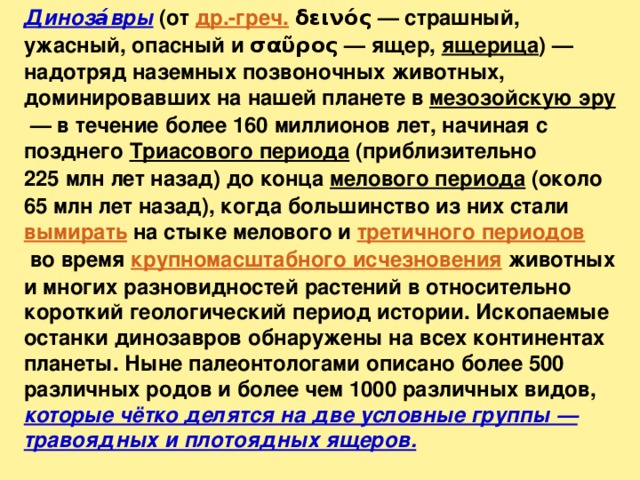 Диноза́вры (от др.-греч. δεινός — страшный, ужасный, опасный и σαῦρος — ящер, ящерица) — надотряд наземных позвоночных животных, доминировавших на нашей планете в мезозойскую эру — в течение более 160 миллионов лет, начиная с позднего Триасового периода (приблизительно 225 млн лет назад) до конца мелового периода (около 65 млн лет назад), когда большинство из них стали вымирать на стыке мелового и третичного периодов во время крупномасштабного исчезновения животных и многих разновидностей растений в относительно короткий геологический период истории. Ископаемые останки динозавров обнаружены на всех континентах планеты. Ныне палеонтологами описано более 500 различных родов и более чем 1000 различных видов, которые чётко делятся на две условные группы — травоядных и плотоядных ящеров.